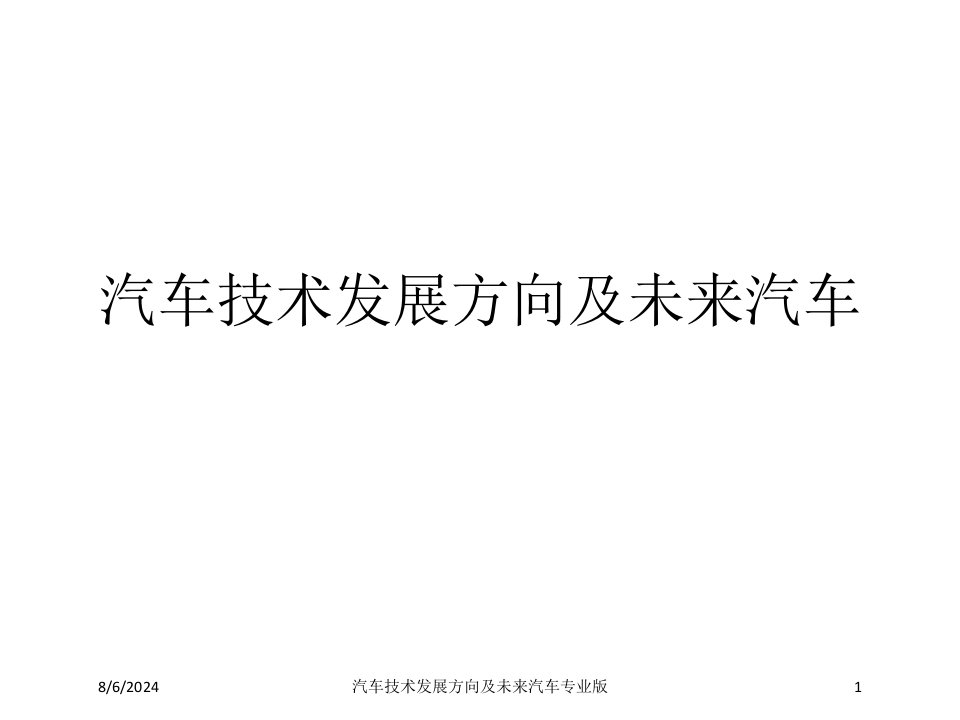 汽车技术发展方向及未来汽车

8/6/2024

汽车技术发展方向及未来汽车专业版

1